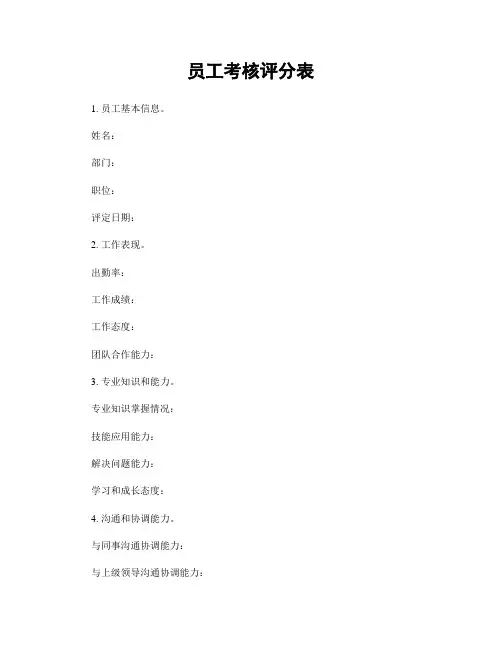 员工考核评分表

1. 员工基本信息。

姓名：

部门：

职位：

评定日期：

2. 工作表现。

出勤率：

工作成绩：

工作态度：

团队合作能力：

3. 专业知识和能力。

专业知识掌握情况：

技能应用能力：

解决问题能力：

学习和成长态度：

4. 沟通和协调能力。

与同事沟通协调能力：

与上级领导沟通协调能力：